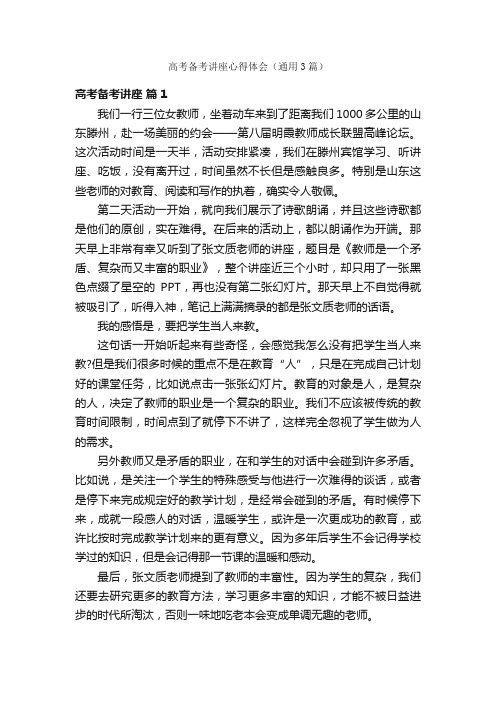 高考备考讲座心得体会（通用3篇）

高考备考讲座 篇1

我们一行三位女教师，坐着动车来到了距离我们1000多公里的山东滕州，赴一场美丽的约会——第八届明晨教师成长联盟高峰论坛。这次活动时间是一天半，活动安排紧凑，我们在滕州宾馆学习、听讲座、吃饭，没有离开过，时间虽然不长但是感触良多。特别是山东这些老师的对教育、阅读和写作的执着，确实令人敬佩。

第二天活动一开始，就向我们展示了诗歌朗诵，并且这些诗歌都是他们的原创，实在难得。在后来的活动上，都以朗诵作为开端。那天早上非常有幸又听到了张文质老师的讲座，题目是《教师是一个矛盾、复杂而又丰富的职业》，整个讲座近三个小时，却只用了一张黑色点缀了星空的 PPT，再也没有第二张幻灯片。那天早上不自觉得就被吸引了，听得入神，笔记上满满摘录的都是张文质老师的话语。

我的感悟是，要把学生当人来教。

这句话一开始听起来有些奇怪，会感觉我怎么没有把学生当人来教?但是我们很多时候的重点不是在教育“人”，只是在完成自己计划好的课堂任务，比如说点击一张张幻灯片。教育的对象是人，是复杂的人，决定了教师的职业是一个复杂的职业。我们不应该被传统的教育时间限制，时间点到了就停下不讲了，这样完全忽视了学生做为人的需求。

另外教师又是矛盾的职业，在和学生的对话中会碰到许多矛盾。比如说，是关注一个学生的特殊感受与他进行一次难得的谈话，或者是停下来完成规定好的教学计划，是经常会碰到的矛盾。有时候停下来，成就一段感人的对话，温暖学生，或许是一次更成功的教育，或许比按时完成教学计划来的更有意义。因为多年后学生不会记得学校学过的知识，但是会记得那一节课的温暖和感动。

最后，张文质老师提到了教师的丰富性。因为学生的复杂，我们还要去研究更多的教育方法，学习更多丰富的知识，才能不被日益进步的时代所淘汰，否则一味地吃老本会变成单调无趣的老师。